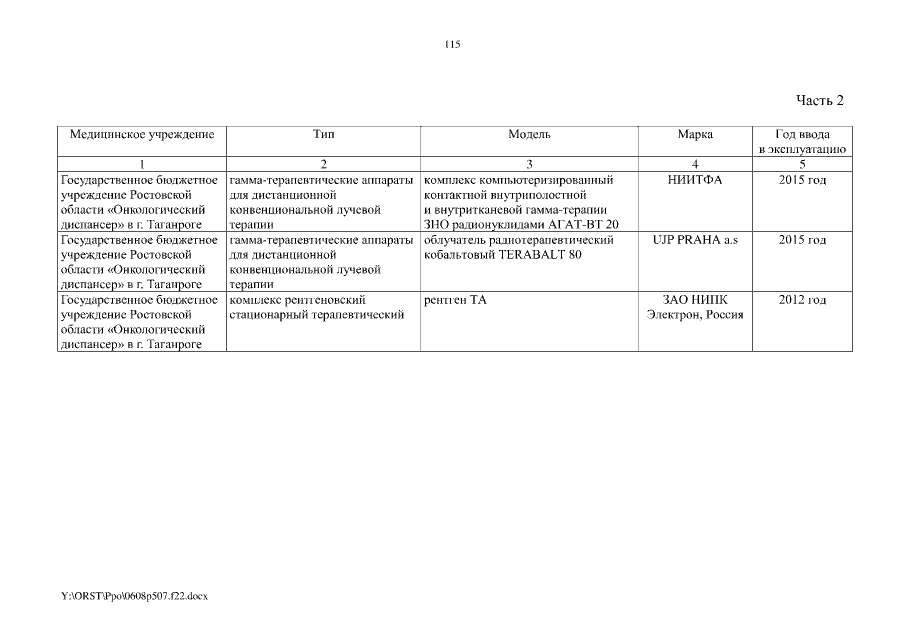 115

Часть 2

| Медицинское учреждение | Тип | Модель | Марка | Год ввода в эксплуатацию |
|---|---|---|---|---|
| 1 | 2 | 3 | 4 | 5 |
| Государственное бюджетное учреждение Ростовской области «Онкологический диспансер» в г. Таганроге | гамма-терапевтические аппараты для дистанционной конвенциональной лучевой терапии | комплекс компьютеризированный контактной внутриполостной и внутритканевой гамма-терапии ЗНО радионуклидами АГАТ-ВТ 20 | НИИТФА | 2015 год |
| Государственное бюджетное учреждение Ростовской области «Онкологический диспансер» в г. Таганроге | гамма-терапевтические аппараты для дистанционной конвенциональной лучевой терапии | облучатель радиотерапевтический кобальтовый TERABALT 80 | UJP PRAHA a.s | 2015 год |
| Государственное бюджетное учреждение Ростовской области «Онкологический диспансер» в г. Таганроге | комплекс рентгеновский стационарный терапевтический | рентген ТА | ЗАО НИПК Электрон, Россия | 2012 год |

Y:\ORST\Ppo\0608p507.f22.docx